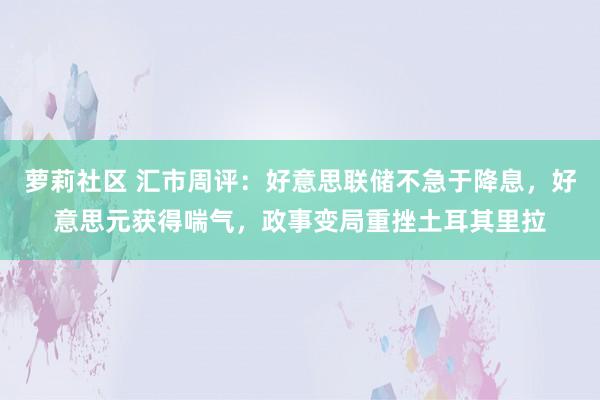 萝莉社区 汇市周评：好意思联储不急于降息，好意思元获得喘气，政事变局重挫土耳其里拉